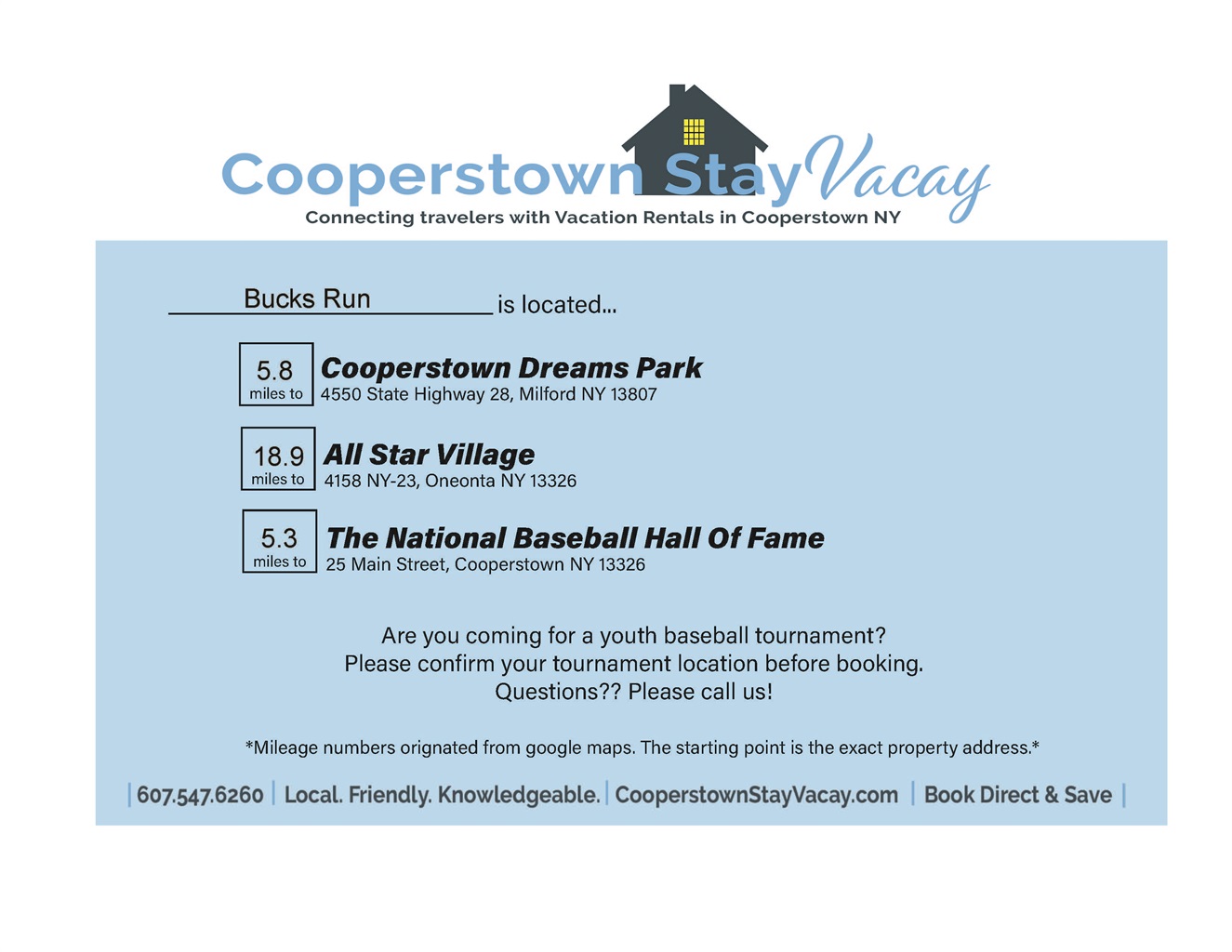 Cooperstown Stay Vacay
Connecting travelers with Vacation Rentals in Cooperstown NY

Bucks Run is located...

5.8
miles to
Cooperstown Dreams Park
4550 State Highway 28, Milford NY 13807

18.9
miles to
All Star Village
4158 NY-23, Oneonta NY 13326

5.3
miles to
The National Baseball Hall Of Fame
25 Main Street, Cooperstown NY 13326

Are you coming for a youth baseball tournament?
Please confirm your tournament location before booking.
Questions?? Please call us!

*Mileage numbers orignated from google maps. The starting point is the exact property address.*

| 607.547.6260 | Local. Friendly. Knowledgeable. | CooperstownStayVacay.com | Book Direct & Save |